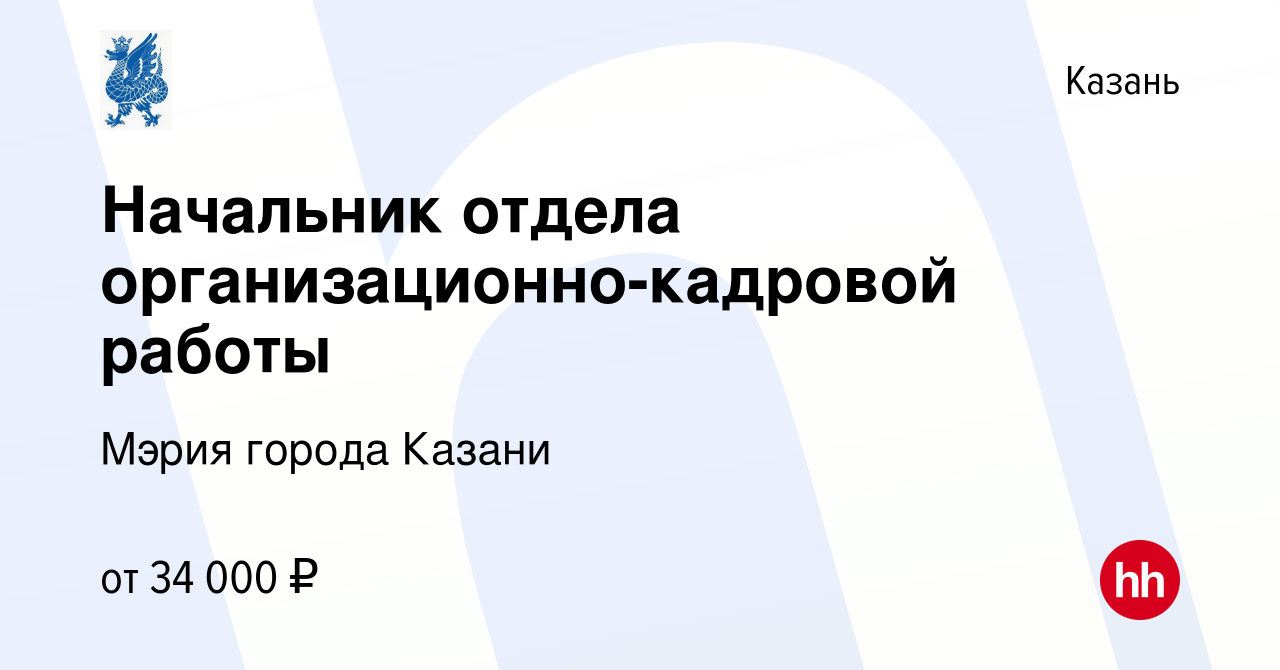 Казань

Начальник отдела организационно-кадровой работы

Мэрия города Казани

от 34 000 ₽

hh